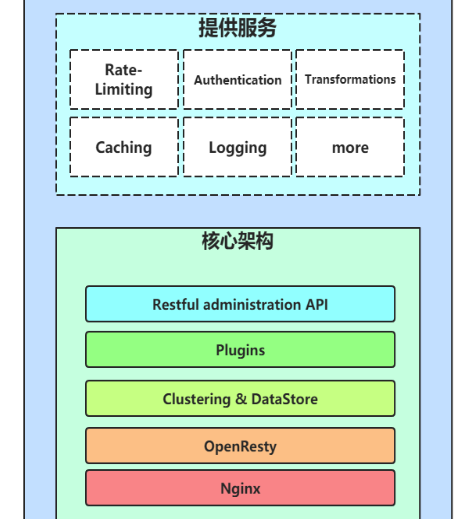 提供服务

Rate-Limiting

Authentication

Transformations

Caching

Logging

more

核心架构

Restful administration API

Plugins

Clustering & DataStore

OpenResty

Nginx